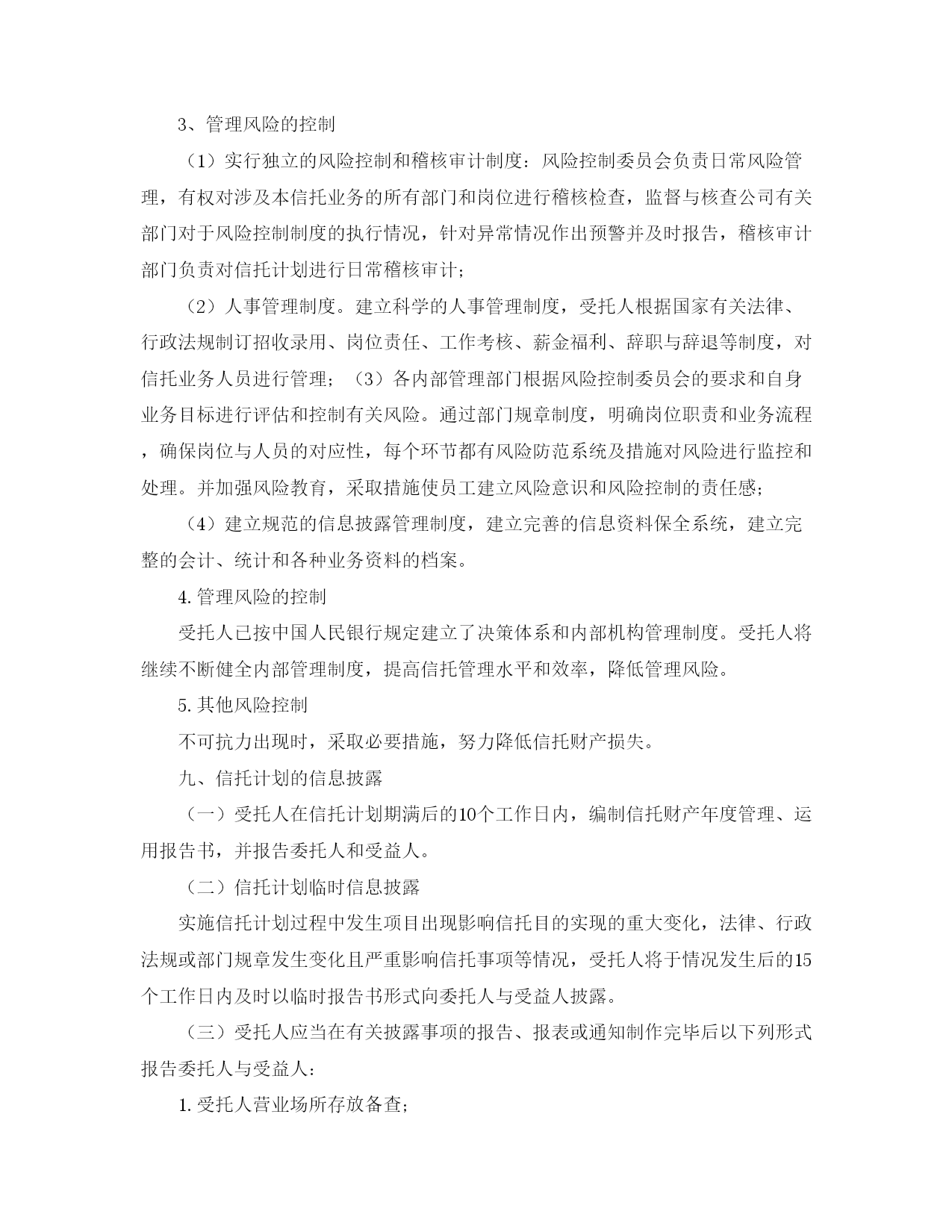 3、管理风险的控制

（1）实行独立的风险控制和稽核审计制度：风险控制委员会负责日常风险管理，有权对涉及本信托业务的所有部门和岗位进行稽核检查，监督与核查公司有关部门对于风险控制制度的执行情况，针对异常情况作出预警并及时报告，稽核审计部门负责对信托计划进行日常稽核审计；

（2）人事管理制度。建立科学的人事管理制度，受托人根据国家有关法律、行政法规制订招收录用、岗位责任、工作考核、薪金福利、辞职与辞退等制度，对信托业务人员进行管理；（3）各内部管理部门根据风险控制委员会的要求和自身业务目标进行评估和控制有关风险。通过部门规章制度，明确岗位职责和业务流程，确保岗位与人员的对应性，每个环节都有风险防范系统及措施对风险进行监控和处理。并加强风险教育，采取措施使员工建立风险意识和风险控制的责任感；

（4）建立规范的信息披露管理制度，建立完善的信息资料保全系统，建立完整的会计、统计和各种业务资料的档案。

4. 管理风险的控制

受托人已按中国人民银行规定建立了决策体系和内部机构管理制度。受托人将继续不断健全内部管理制度，提高信托管理水平和效率，降低管理风险。

5. 其他风险控制

不可抗力出现时，采取必要措施，努力降低信托财产损失。

九、信托计划的信息披露

（一）受托人在信托计划期满后的10个工作日内，编制信托财产年度管理、运用报告书，并报告委托人和受益人。

（二）信托计划临时信息披露

实施信托计划过程中发生项目出现影响信托目的实现的重大变化，法律、行政法规或部门规章发生变化且严重影响信托事项等情况，受托人将于情况发生后的15个工作日内及时以临时报告书形式向委托人与受益人披露。

（三）受托人应当在有关披露事项的报告、报表或通知制作完毕后以下列形式报告委托人与受益人：

1. 受托人营业场所存放备查；